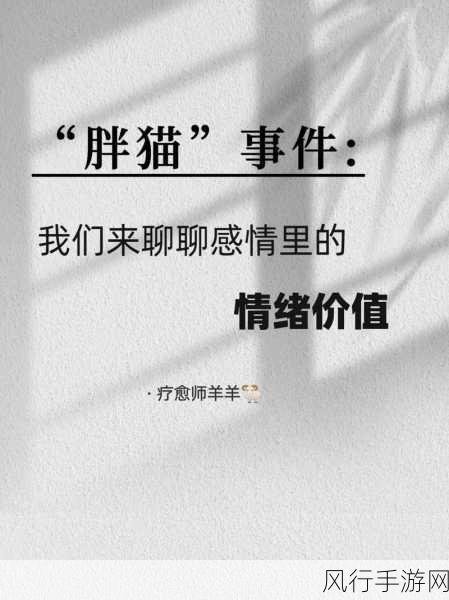 “胖猫”事件：

我们来聊聊感情里的

情绪价值

· 疗愈师羊羊

风行手游网